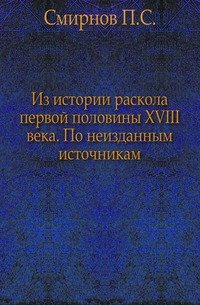 Смирнов П.С.

Из истории раскола первой половины XVIII века. По неизданным источникам